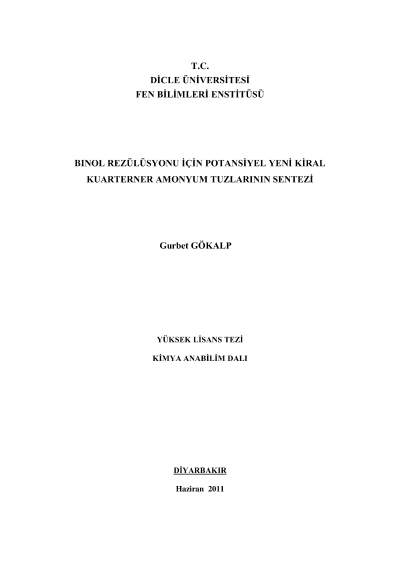 T.C.
DİCLE ÜNİVERSİTESİ
FEN BİLİMLERİ ENSTİTÜSÜ

BINOL REZÜLÜSYONU İÇİN POTANSİYEL YENİ KİRAL KUARTERNER AMONYUM TUZLARININ SENTEZİ

Gurbet GÖKALP

YÜKSEK LİSANS TEZİ

KİMYA ANABİLİM DALI

DİYARBAKIR

Haziran 2011